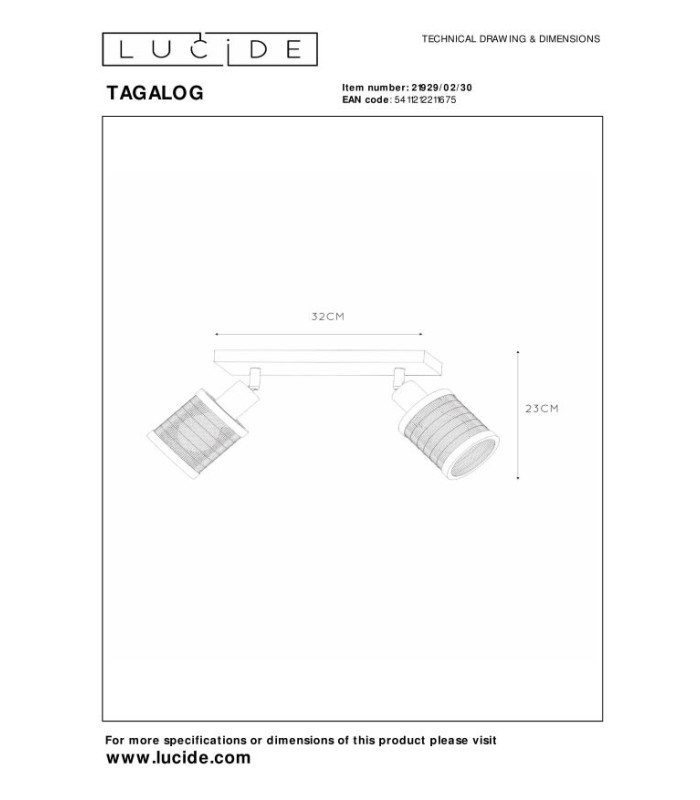 LUCIDE

TECHNICAL DRAWING & DIMENSIONS

TAGALOG

Item number: 21929/02/30
EAN code: 5411212211675

32CM

23CM

For more specifications or dimensions of this product please visit
www.lucide.com